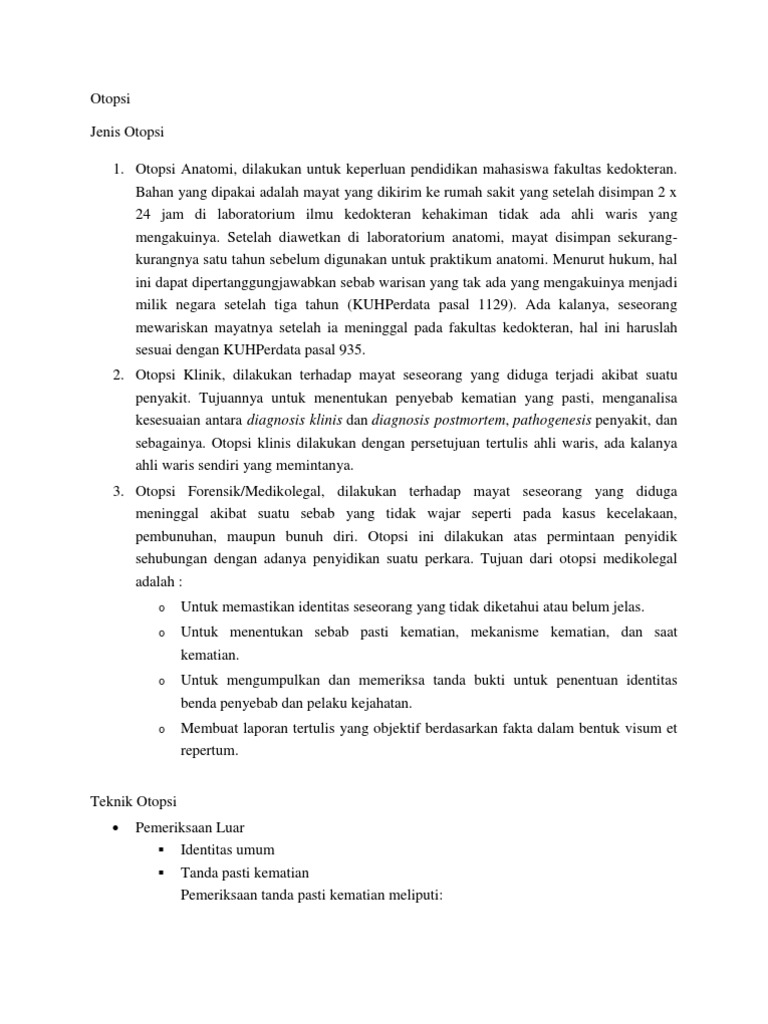 Otopsi

Jenis Otopsi

1. Otopsi Anatomi, dilakukan untuk keperluan pendidikan mahasiswa fakultas kedokteran. Bahan yang dipakai adalah mayat yang dikirim ke rumah sakit yang setelah disimpan 2 x 24 jam di laboratorium ilmu kedokteran kehakiman tidak ada ahli waris yang mengakuinya. Setelah diawetkan di laboratorium anatomi, mayat disimpan sekurang-kurangnya satu tahun sebelum digunakan untuk praktikum anatomi. Menurut hukum, hal ini dapat dipertanggungjawabkan sebab warisan yang tak ada yang mengakuinya menjadi milik negara setelah tiga tahun (KUHPerdata pasal 1129). Ada kalanya, seseorang mewariskan mayatnya setelah ia meninggal pada fakultas kedokteran, hal ini haruslah sesuai dengan KUHPerdata pasal 935.
2. Otopsi Klinik, dilakukan terhadap mayat seseorang yang diduga terjadi akibat suatu penyakit. Tujuannya untuk menentukan penyebab kematian yang pasti, menganalisa kesesuaian antara diagnosis klinis dan diagnosis postmortem, pathogenesis penyakit, dan sebagainya. Otopsi klinis dilakukan dengan persetujuan tertulis ahli waris, ada kalanya ahli waris sendiri yang memintanya.
3. Otopsi Forensik/Medikolegal, dilakukan terhadap mayat seseorang yang diduga meninggal akibat suatu sebab yang tidak wajar seperti pada kasus kecelakaan, pembunuhan, maupun bunuh diri. Otopsi ini dilakukan atas permintaan penyidik sehubungan dengan adanya penyidikan suatu perkara. Tujuan dari otopsi medikolegal adalah :
o Untuk memastikan identitas seseorang yang tidak diketahui atau belum jelas.
o Untuk menentukan sebab pasti kematian, mekanisme kematian, dan saat kematian.
o Untuk mengumpulkan dan memeriksa tanda bukti untuk penentuan identitas benda penyebab dan pelaku kejahatan.
o Membuat laporan tertulis yang objektif berdasarkan fakta dalam bentuk visum et repertum.

Teknik Otopsi

• Pemeriksaan Luar
▪ Identitas umum
▪ Tanda pasti kematian
Pemeriksaan tanda pasti kematian meliputi: